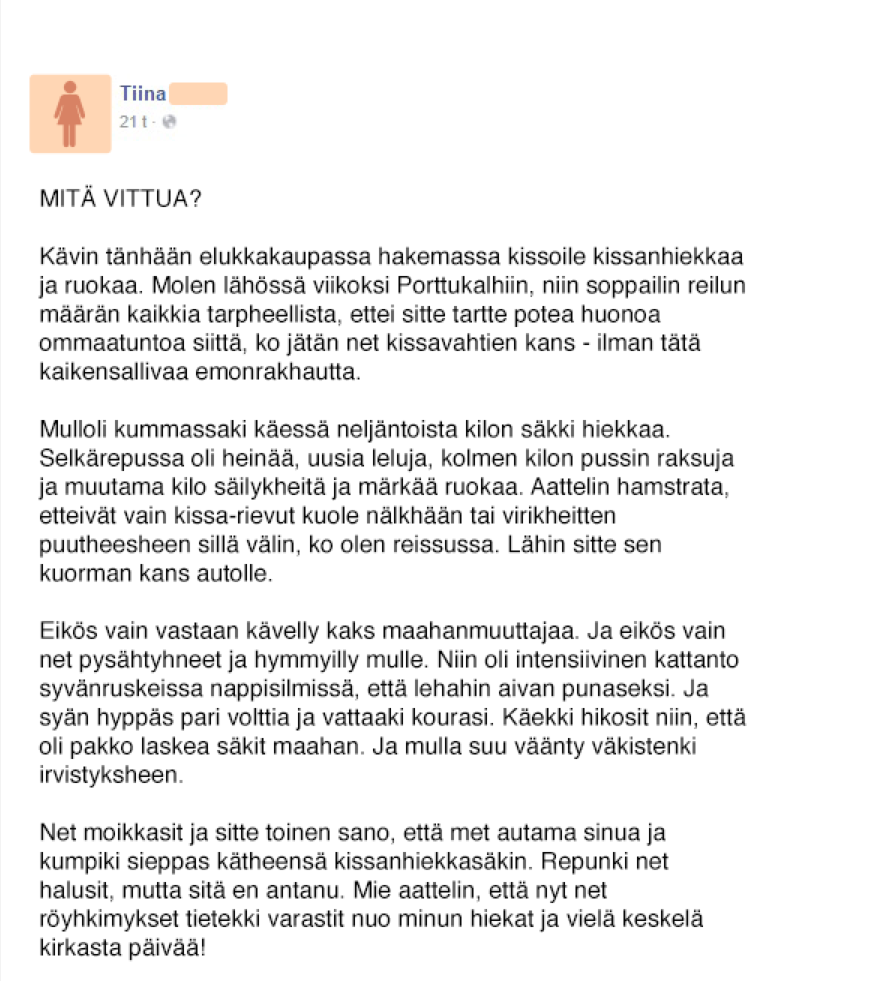 Tiina
21 t ·

MITÄ VITTUA?

Kävin tänhään elukkakaupassa hakemassa kissoile kissanhiekkaa ja ruokaa. Molen lähössä viikoksi Porttukalhiin, niin soppailin reilun määrän kaikkia tarpheellista, ettei sitte tartte potea huonoa ommaatuntoa siittä, ko jätän net kissavahtien kans - ilman tätä kaikensallivaa emonrakhautta.

Mulloli kummassaki käessä neljäntoista kilon säkki hiekkaa. Selkärepussa oli heinää, uusia leluja, kolmen kilon pussin raksuja ja muutama kilo säilykheitä ja märkää ruokaa. Aattelin hamstrata, etteivät vain kissa-rievut kuole nälkhään tai virikheitten puutheesheen sillä välin, ko olen reissussa. Lähin sitte sen kuorman kans autolle.

Eikös vain vastaan kävelly kaks maahanmuuttajaa. Ja eikös vain net pysähtyhneet ja hymmyilly mulle. Niin oli intensiivinen kattanto syvänruskeissa nappisilmissä, että lehahin aivan punaseksi. Ja syän hyppäs pari volttia ja vattaaki kourasi. Käekki hikosit niin, että oli pakko laskea säkit maahan. Ja mulla suu väänty väkistenki irvistyksheen.

Net moikkasit ja sitte toinen sano, että met autama sinua ja kumpiki sieppas kätheensä kissanhiekkasäkin. Repunki net halusit, mutta sitä en antanu. Mie aattelin, että nyt net röyhkimykset tietekki varastit nuo minun hiekat ja vielä keskelä kirkasta päivää!